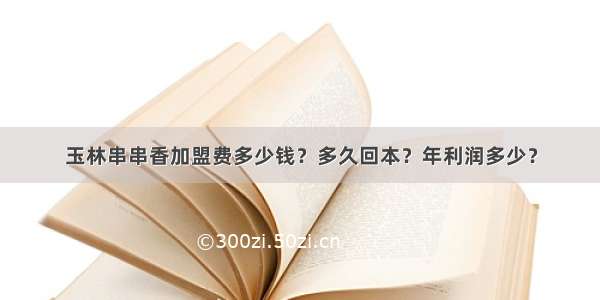 玉林串串香加盟费多少钱？多久回本？年利润多少？

©300zi.50zi.cn